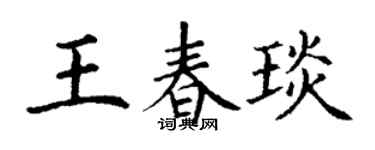 王春琰
词典网